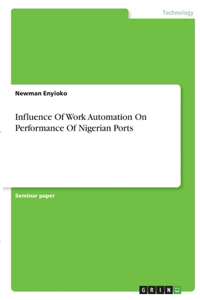 Technology

Newman Enyioko

Influence Of Work Automation On Performance Of Nigerian Ports

Seminar paper

GRIN